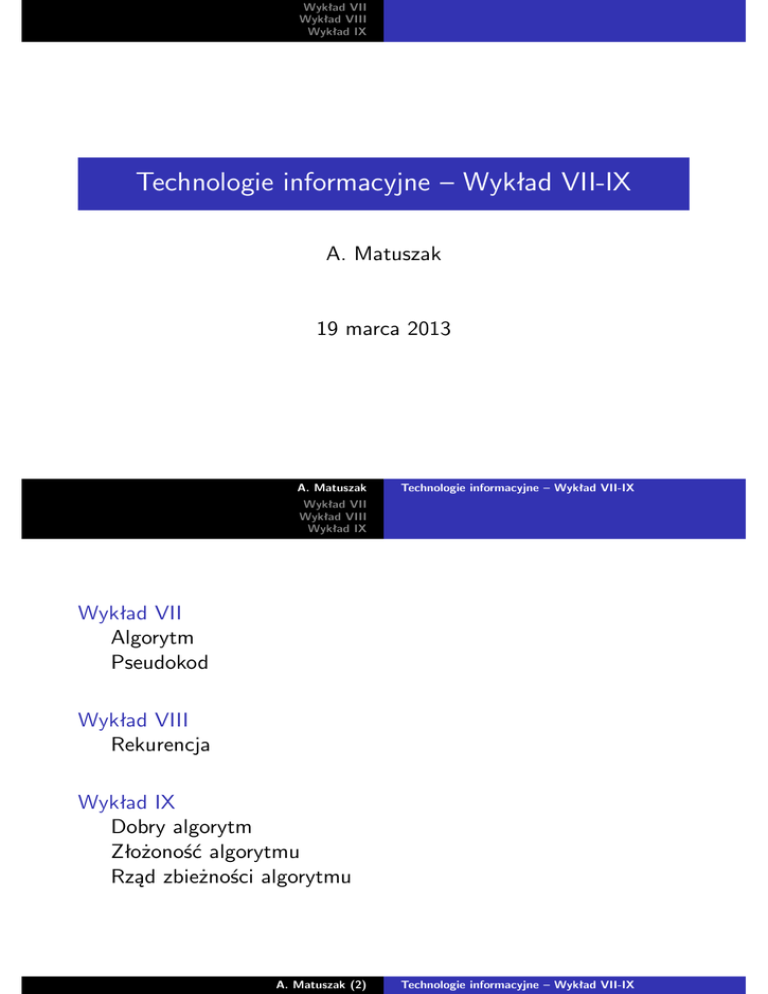 Wykład VII
Wykład VIII
Wykład IX

Technologie informacyjne – Wykład VII-IX

A. Matuszak

19 marca 2013

A. Matuszak Technologie informacyjne – Wykład VII-IX

Wykład VII
Wykład VIII
Wykład IX

Wykład VII
Algorytm
Pseudokod

Wykład VIII
Rekurencja

Wykład IX
Dobry algorytm
Złożoność algorytmu
Rząd zbieżności algorytmu

A. Matuszak (2) Technologie informacyjne – Wykład VII-IX